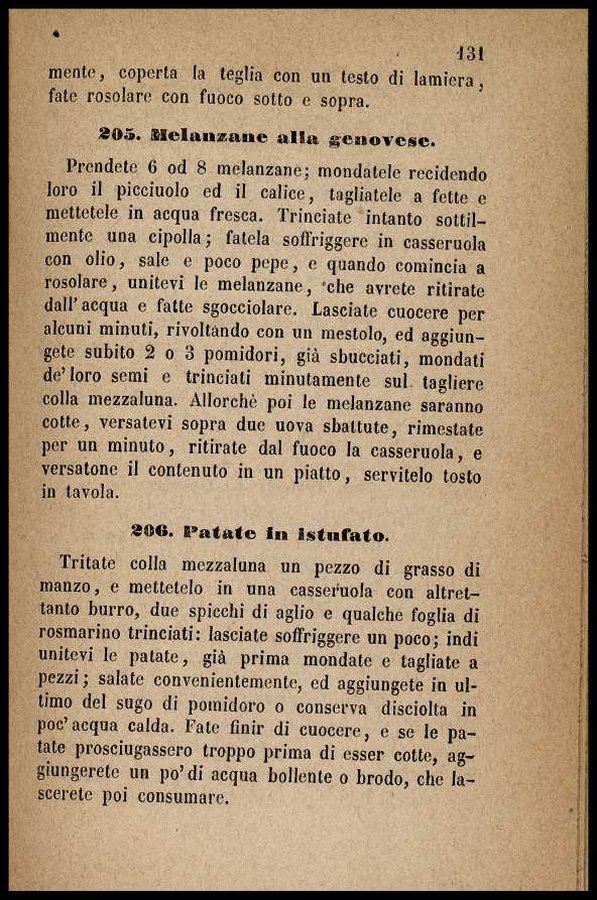 131

mente, coperta la teglia con un testo di lamiera, fate rosolare con fuoco sotto e sopra.

205. Melanzane alla genovese.

Prendete 6 od 8 melanzane; mondatele recidendo loro il picciuolo ed il calice, tagliatele a fette e mettetele in acqua fresca. Trinciate intanto sottilmente una cipolla; fatela soffriggere in casseruola con olio, sale e poco pepe, e quando comincia a rosolare, unitevi le melanzane, che avrete ritirate dall'acqua e fatte sgocciolare. Lasciate cuocere per alcuni minuti, rivoltando con un mestolo, ed aggiungete subito 2 o 3 pomidori, già sbucciati, mondati de'loro semi e trinciati minutamente sul tagliere colla mezzaluna. Allorchè poi le melanzane saranno cotte, versatevi sopra due uova sbattute, rimestate per un minuto, ritirate dal fuoco la casseruola, e versatone il contenuto in un piatto, servitelo tosto in tavola.

206. Patate in istufato.

Tritate colla mezzaluna un pezzo di grasso di manzo, e mettetelo in una casseruola con altrettanto burro, due spicchi di aglio e qualche foglia di rosmarino trinciati: lasciate soffriggere un poco; indi unitevi le patate, già prima mondate e tagliate a pezzi; salate convenientemente, ed aggiungete in ultimo del sugo di pomidoro o conserva disciolta in poc'acqua calda. Fate finir di cuocere, e se le patate prosciugassero troppo prima di esser cotte, aggiungerete un po'di acqua bollente o brodo, che lascerete poi consumare.